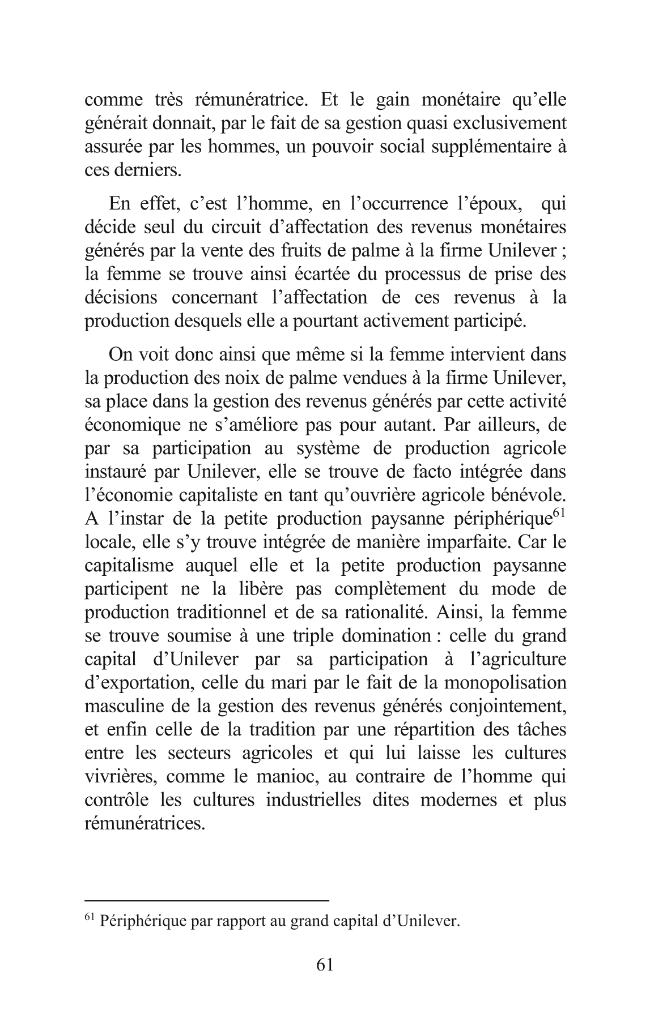 comme très rémunératrice. Et le gain monétaire qu'elle générait donnait, par le fait de sa gestion quasi exclusivement assurée par les hommes, un pouvoir social supplémentaire à ces derniers.

En effet, c'est l'homme, en l'occurrence l'époux, qui décide seul du circuit d'affectation des revenus monétaires générés par la vente des fruits de palme à la firme Unilever ; la femme se trouve ainsi écartée du processus de prise des décisions concernant l'affectation de ces revenus à la production desquels elle a pourtant activement participé.

On voit donc ainsi que même si la femme intervient dans la production des noix de palme vendues à la firme Unilever, sa place dans la gestion des revenus générés par cette activité économique ne s'améliore pas pour autant. Par ailleurs, de par sa participation au système de production agricole instauré par Unilever, elle se trouve de facto intégrée dans l'économie capitaliste en tant qu'ouvrière agricole bénévole. A l'instar de la petite production paysanne périphérique$^{61}$ locale, elle s'y trouve intégrée de manière imparfaite. Car le capitalisme auquel elle et la petite production paysanne participent ne la libère pas complètement du mode de production traditionnel et de sa rationalité. Ainsi, la femme se trouve soumise à une triple domination : celle du grand capital d'Unilever par sa participation à l'agriculture d'exportation, celle du mari par le fait de la monopolisation masculine de la gestion des revenus générés conjointement, et enfin celle de la tradition par une répartition des tâches entre les secteurs agricoles et qui lui laisse les cultures vivrières, comme le manioc, au contraire de l'homme qui contrôle les cultures industrielles dites modernes et plus rémunératrices.

$^{61}$ Périphérique par rapport au grand capital d'Unilever.

61